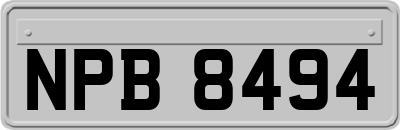 NPB 8494